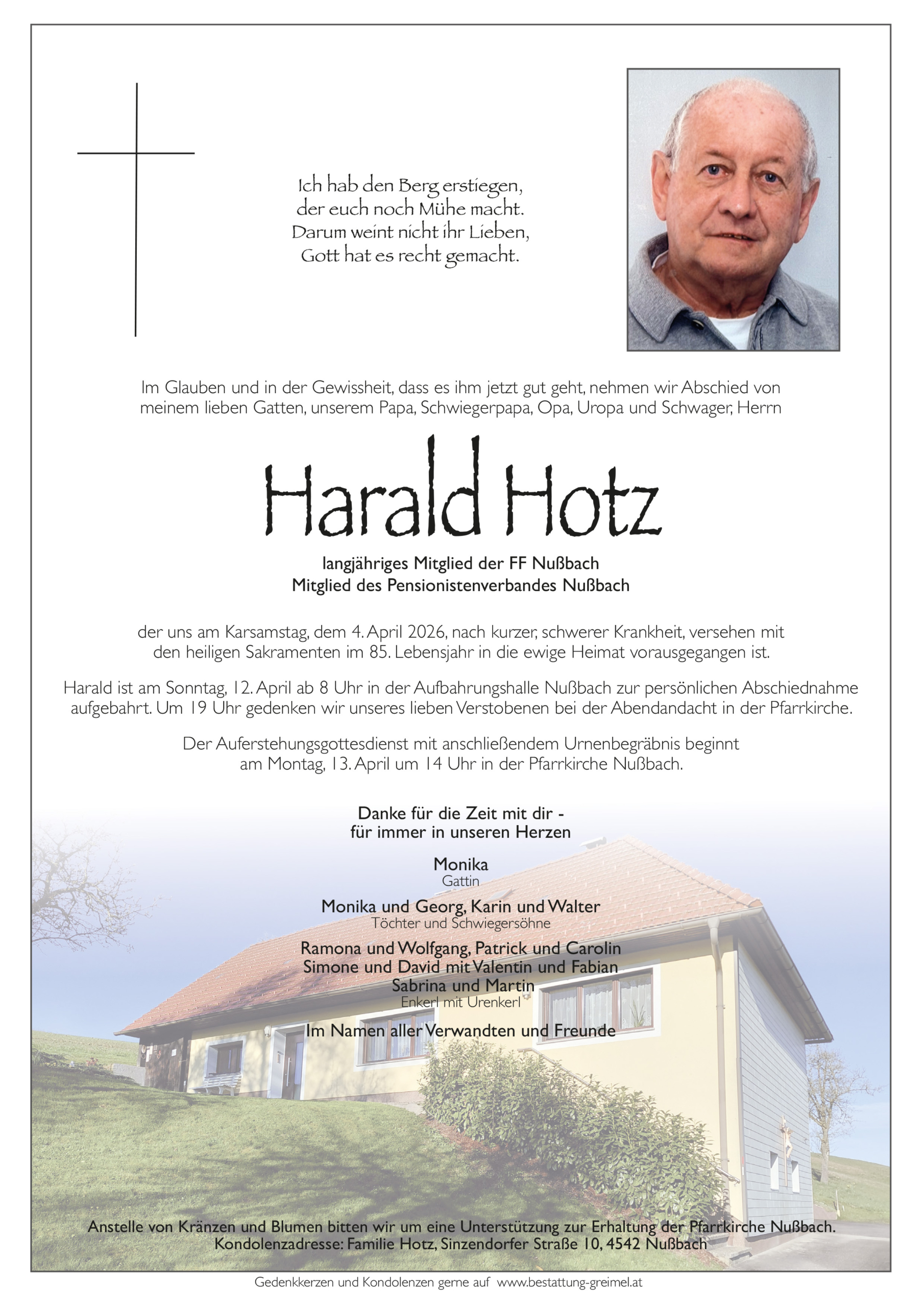 Ich hab den Berg erstiegen,
der euch noch Mühe macht.
Darum weint nicht ihr Lieben,
Gott hat es recht gemacht.

Im Glauben und in der Gewissheit, dass es ihm jetzt gut geht, nehmen wir Abschied von meinem lieben Gatten, unserem Papa, Schwiegerpapa, Opa, Uropa und Schwager, Herrn

Harald Hotz

langjähriges Mitglied der FF Nußbach
Mitglied des Pensionistenverbandes Nußbach

der uns am Karsamstag, dem 4. April 2026, nach kurzer, schwerer Krankheit, versehen mit den heiligen Sakramenten im 85. Lebensjahr in die ewige Heimat vorausgegangen ist.

Harald ist am Sonntag, 12. April ab 8 Uhr in der Aufbahrungshalle Nußbach zur persönlichen Abschiednahme aufgebahrt. Um 19 Uhr gedenken wir unseres lieben Verstobenen bei der Abendandacht in der Pfarrkirche.

Der Auferstehungsgottesdienst mit anschließendem Urnenbegräbnis beginnt am Montag, 13. April um 14 Uhr in der Pfarrkirche Nußbach.

Danke für die Zeit mit dir -
für immer in unseren Herzen

Monika
Gattin

Monika und Georg, Karin und Walter
Töchter und Schwiegersöhne

Ramona und Wolfgang, Patrick und Carolin
Simone und David mit Valentin und Fabian
Sabrina und Martin
Enkerl mit Urenkerl

Im Namen aller Verwandten und Freunde

Anstelle von Kränzen und Blumen bitten wir um eine Unterstützung zur Erhaltung der Pfarrkirche Nußbach.
Kondolenzadresse: Familie Hotz, Sinzendorfer Straße 10, 4542 Nußbach

Gedenkkerzen und Kondolenzen gerne auf www.bestattung-greimel.at